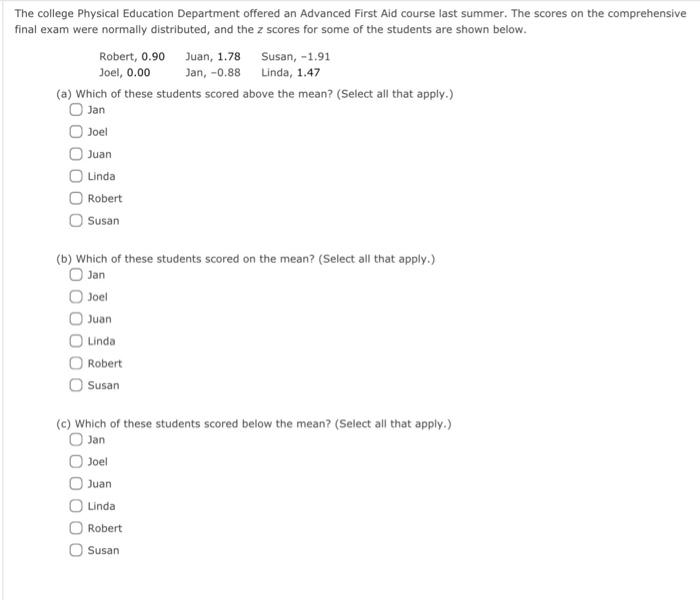 The college Physical Education Department offered an Advanced First Aid course last summer. The scores on the comprehensive final exam were normally distributed, and the $z$ scores for some of the students are shown below.

Robert, 0.90 Juan, 1.78 Susan, −1.91
Joel, 0.00 Jan, −0.88 Linda, 1.47

(a) Which of these students scored above the mean? (Select all that apply.)
Jan
Joel
Juan
Linda
Robert
Susan

(b) Which of these students scored on the mean? (Select all that apply.)
Jan
Joel
Juan
Linda
Robert
Susan

(c) Which of these students scored below the mean? (Select all that apply.)
Jan
Joel
Juan
Linda
Robert
Susan